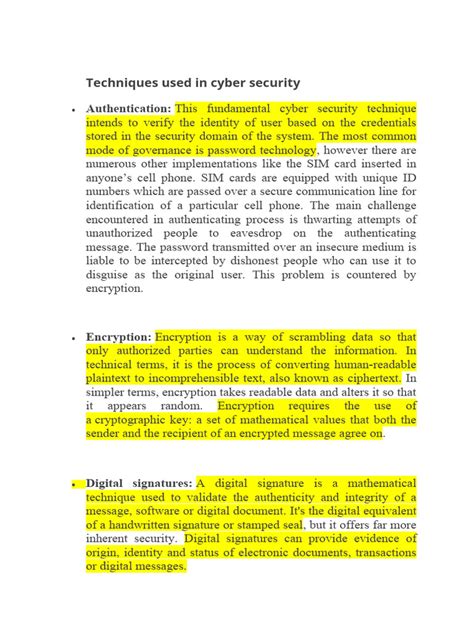 Techniques used in cyber security

• Authentication: This fundamental cyber security technique intends to verify the identity of user based on the credentials stored in the security domain of the system. The most common mode of governance is password technology, however there are numerous other implementations like the SIM card inserted in anyone's cell phone. SIM cards are equipped with unique ID numbers which are passed over a secure communication line for identification of a particular cell phone. The main challenge encountered in authenticating process is thwarting attempts of unauthorized people to eavesdrop on the authenticating message. The password transmitted over an insecure medium is liable to be intercepted by dishonest people who can use it to disguise as the original user. This problem is countered by encryption.

• Encryption: Encryption is a way of scrambling data so that only authorized parties can understand the information. In technical terms, it is the process of converting human-readable plaintext to incomprehensible text, also known as ciphertext. In simpler terms, encryption takes readable data and alters it so that it appears random. Encryption requires the use of a cryptographic key: a set of mathematical values that both the sender and the recipient of an encrypted message agree on.

• Digital signatures: A digital signature is a mathematical technique used to validate the authenticity and integrity of a message, software or digital document. It's the digital equivalent of a handwritten signature or stamped seal, but it offers far more inherent security. Digital signatures can provide evidence of origin, identity and status of electronic documents, transactions or digital messages.